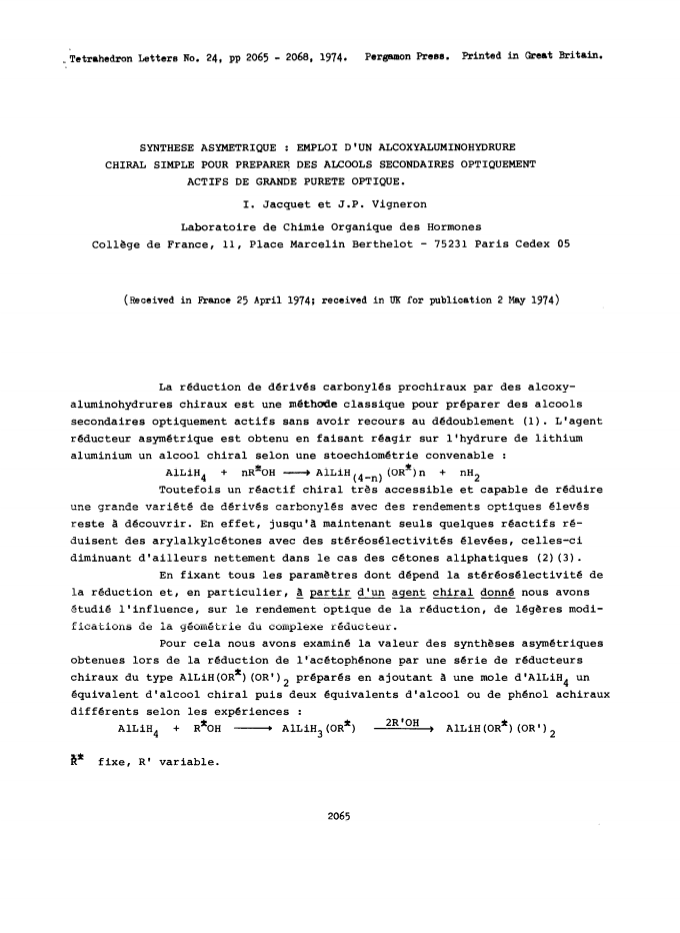 Tetrahedron Letters No. 24, pp 2065 - 2068, 1974. Pergamon Press. Printed in Great Britain.

SYNTHESE ASYMETRIQUE : EMPLOI D'UN ALCOXYALUMINOHYDRURE CHIRAL SIMPLE POUR PREPARER DES ALCOOLS SECONDAIRES OPTIQUEMENT ACTIFS DE GRANDE PURETE OPTIQUE.

I. Jacquet et J.P. Vigneron

Laboratoire de Chimie Organique des Hormones
Collège de France, 11, Place Marcelin Berthelot - 75231 Paris Cedex 05

(Received in France 25 April 1974; received in UK for publication 2 May 1974)

La réduction de dérivés carbonylés prochiraux par des alcoxyaluminohydrures chiraux est une méthode classique pour préparer des alcools secondaires optiquement actifs sans avoir recours au dédoublement (1). L'agent réducteur asymétrique est obtenu en faisant réagir sur l'hydrure de lithium aluminium un alcool chiral selon une stoechiométrie convenable :

$AlLiH_4 + nR^*OH \longrightarrow AlLiH_{(4-n)}(OR^*)n + nH_2$

Toutefois un réactif chiral très accessible et capable de réduire une grande variété de dérivés carbonylés avec des rendements optiques élevés reste à découvrir. En effet, jusqu'à maintenant seuls quelques réactifs réduisent des arylalkylcétones avec des stéréosélectivités élevées, celles-ci diminuant d'ailleurs nettement dans le cas des cétones aliphatiques (2)(3).

En fixant tous les paramètres dont dépend la stéréosélectivité de la réduction et, en particulier, à partir d'un agent chiral donné nous avons étudié l'influence, sur le rendement optique de la réduction, de légères modifications de la géométrie du complexe réducteur.

Pour cela nous avons examiné la valeur des synthèses asymétriques obtenues lors de la réduction de l'acétophénone par une série de réducteurs chiraux du type $AlLiH(OR^*)(OR')_2$ préparés en ajoutant à une mole d'$AlLiH_4$ un équivalent d'alcool chiral puis deux équivalents d'alcool ou de phénol achiraux différents selon les expériences :

$AlLiH_4 + R^*OH \longrightarrow AlLiH_3(OR^*) \xrightarrow{2R'OH} AlLiH(OR^*)(OR')_2$

$R^*$ fixe, R' variable.

2065